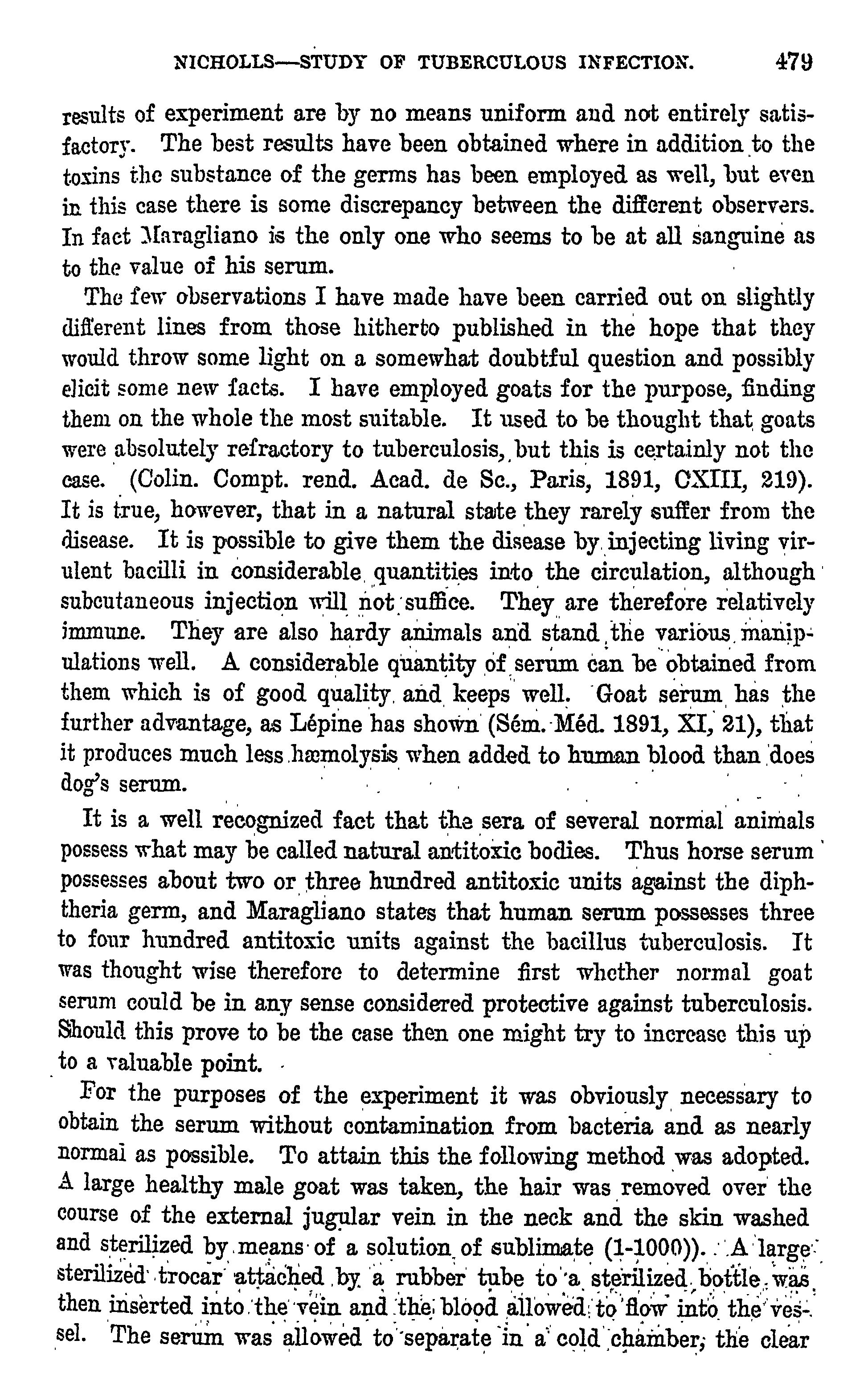 NICHOLLS—STUDY OF TUBERCULOUS INFECTION. 479

results of experiment are by no means uniform and not entirely satisfactory. The best results have been obtained where in addition to the toxins the substance of the germs has been employed as well, but even in this case there is some discrepancy between the different observers. In fact Maragliano is the only one who seems to be at all sanguine as to the value of his serum.

The few observations I have made have been carried out on slightly different lines from those hitherto published in the hope that they would throw some light on a somewhat doubtful question and possibly elicit some new facts. I have employed goats for the purpose, finding them on the whole the most suitable. It used to be thought that goats were absolutely refractory to tuberculosis, but this is certainly not the case. (Colin. Compt. rend. Acad. de Sc., Paris, 1891, CXIII, 219). It is true, however, that in a natural state they rarely suffer from the disease. It is possible to give them the disease by injecting living virulent bacilli in considerable quantities into the circulation, although subcutaneous injection will not suffice. They are therefore relatively immune. They are also hardy animals and stand the various manipulations well. A considerable quantity of serum can be obtained from them which is of good quality and keeps well. Goat serum has the further advantage, as Lépine has shown (Sém. Méd. 1891, XI, 21), that it produces much less hæmolysis when added to human blood than does dog's serum.

It is a well recognized fact that the sera of several normal animals possess what may be called natural antitoxic bodies. Thus horse serum possesses about two or three hundred antitoxic units against the diphtheria germ, and Maragliano states that human serum possesses three to four hundred antitoxic units against the bacillus tuberculosis. It was thought wise therefore to determine first whether normal goat serum could be in any sense considered protective against tuberculosis. Should this prove to be the case then one might try to increase this up to a valuable point.

For the purposes of the experiment it was obviously necessary to obtain the serum without contamination from bacteria and as nearly normal as possible. To attain this the following method was adopted. A large healthy male goat was taken, the hair was removed over the course of the external jugular vein in the neck and the skin washed and sterilized by means of a solution of sublimate (1-1000)). A large sterilized trocar attached by a rubber tube to a sterilized bottle was then inserted into the vein and the blood allowed to flow into the vessel. The serum was allowed to separate in a cold chamber, the clear